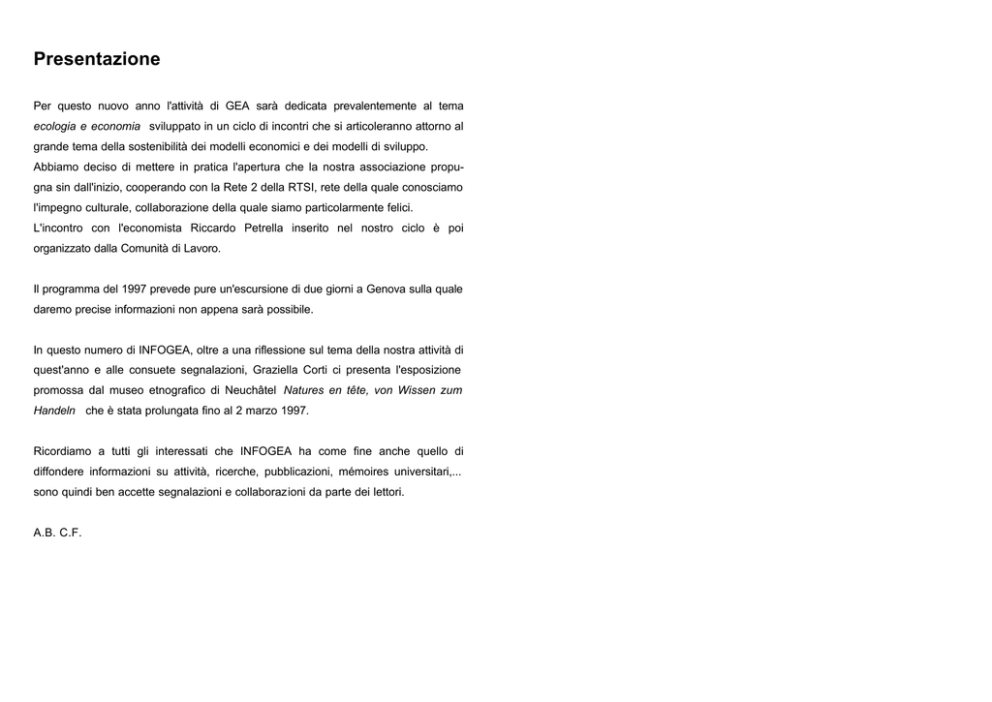 Presentazione

Per questo nuovo anno l'attività di GEA sarà dedicata prevalentemente al tema ecologia e economia sviluppato in un ciclo di incontri che si articoleranno attorno al grande tema della sostenibilità dei modelli economici e dei modelli di sviluppo.
Abbiamo deciso di mettere in pratica l'apertura che la nostra associazione propugna sin dall'inizio, cooperando con la Rete 2 della RTSI, rete della quale conosciamo l'impegno culturale, collaborazione della quale siamo particolarmente felici.
L'incontro con l'economista Riccardo Petrella inserito nel nostro ciclo è poi organizzato dalla Comunità di Lavoro.

Il programma del 1997 prevede pure un'escursione di due giorni a Genova sulla quale daremo precise informazioni non appena sarà possibile.

In questo numero di INFOGEA, oltre a una riflessione sul tema della nostra attività di quest'anno e alle consuete segnalazioni, Graziella Corti ci presenta l'esposizione promossa dal museo etnografico di Neuchâtel Natures en tête, von Wissen zum Handeln che è stata prolungata fino al 2 marzo 1997.

Ricordiamo a tutti gli interessati che INFOGEA ha come fine anche quello di diffondere informazioni su attività, ricerche, pubblicazioni, mémoires universitari,... sono quindi ben accette segnalazioni e collaborazioni da parte dei lettori.

A.B. C.F.